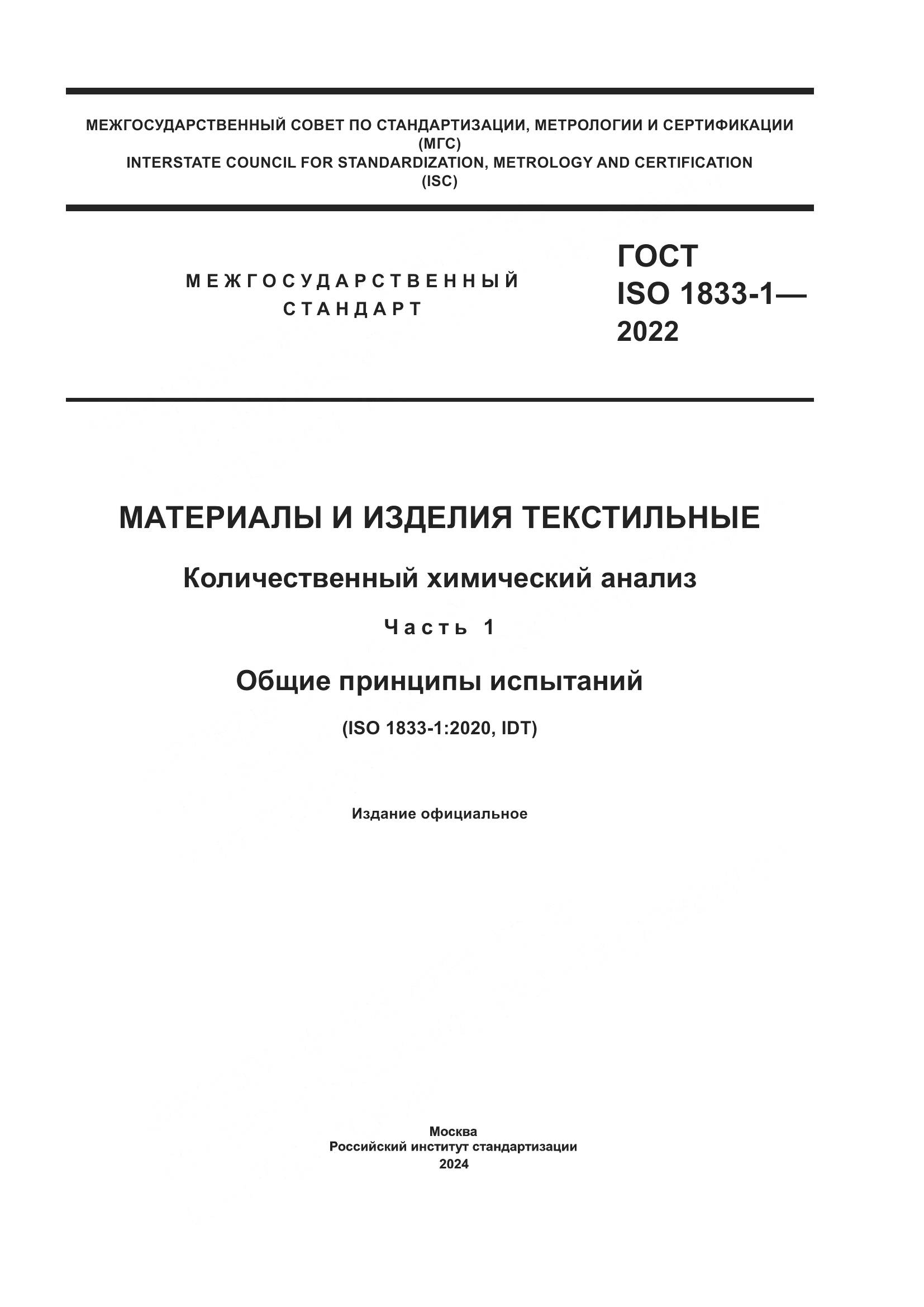 МЕЖГОСУДАРСТВЕННЫЙ СОВЕТ ПО СТАНДАРТИЗАЦИИ, МЕТРОЛОГИИ И СЕРТИФИКАЦИИ
(МГС)
INTERSTATE COUNCIL FOR STANDARDIZATION, METROLOGY AND CERTIFICATION
(ISC)

МЕЖГОСУДАРСТВЕННЫЙ
СТАНДАРТ

ГОСТ
ISO 1833-1—
2022

МАТЕРИАЛЫ И ИЗДЕЛИЯ ТЕКСТИЛЬНЫЕ

Количественный химический анализ

Часть 1

Общие принципы испытаний

(ISO 1833-1:2020, IDT)

Издание официальное

Москва
Российский институт стандартизации
2024